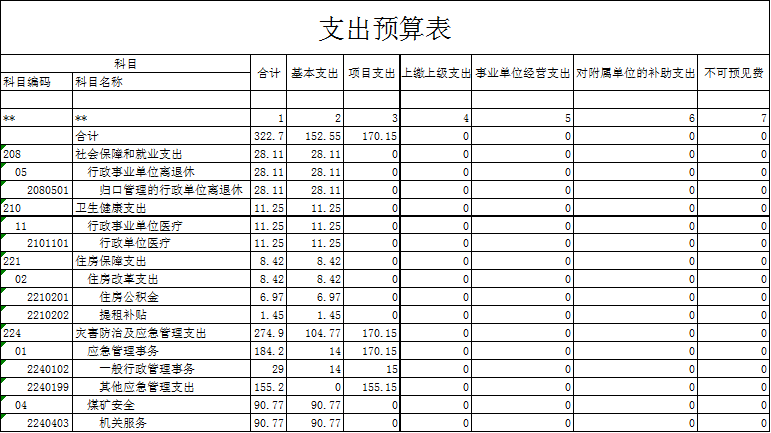 支出预算表

| 科目编码 | 科目名称 | 合计 | 基本支出 | 项目支出 | 上缴上级支出 | 事业单位经营支出 | 对附属单位的补助支出 | 不可预见费 |
|---|---|---|---|---|---|---|---|---|
| | | | | | | | | |
| ** | ** | 1 | 2 | 3 | 4 | 5 | 6 | 7 |
| | 合计 | 322.7 | 152.55 | 170.15 | 0 | 0 | 0 | 0 |
| 208 | 社会保障和就业支出 | 28.11 | 28.11 | 0 | 0 | 0 | 0 | 0 |
| 05 | 行政事业单位离退休 | 28.11 | 28.11 | 0 | 0 | 0 | 0 | 0 |
| 2080501 | 归口管理的行政单位离退休 | 28.11 | 28.11 | 0 | 0 | 0 | 0 | 0 |
| 210 | 卫生健康支出 | 11.25 | 11.25 | 0 | 0 | 0 | 0 | 0 |
| 11 | 行政事业单位医疗 | 11.25 | 11.25 | 0 | 0 | 0 | 0 | 0 |
| 2101101 | 行政单位医疗 | 11.25 | 11.25 | 0 | 0 | 0 | 0 | 0 |
| 221 | 住房保障支出 | 8.42 | 8.42 | 0 | 0 | 0 | 0 | 0 |
| 02 | 住房改革支出 | 8.42 | 8.42 | 0 | 0 | 0 | 0 | 0 |
| 2210201 | 住房公积金 | 6.97 | 6.97 | 0 | 0 | 0 | 0 | 0 |
| 2210202 | 提租补贴 | 1.45 | 1.45 | 0 | 0 | 0 | 0 | 0 |
| 224 | 灾害防治及应急管理支出 | 274.9 | 104.77 | 170.15 | 0 | 0 | 0 | 0 |
| 01 | 应急管理事务 | 184.2 | 14 | 170.15 | 0 | 0 | 0 | 0 |
| 2240102 | 一般行政管理事务 | 29 | 14 | 15 | 0 | 0 | 0 | 0 |
| 2240199 | 其他应急管理支出 | 155.2 | 0 | 155.15 | 0 | 0 | 0 | 0 |
| 04 | 煤矿安全 | 90.77 | 90.77 | 0 | 0 | 0 | 0 | 0 |
| 2240403 | 机关服务 | 90.77 | 90.77 | 0 | 0 | 0 | 0 | 0 |